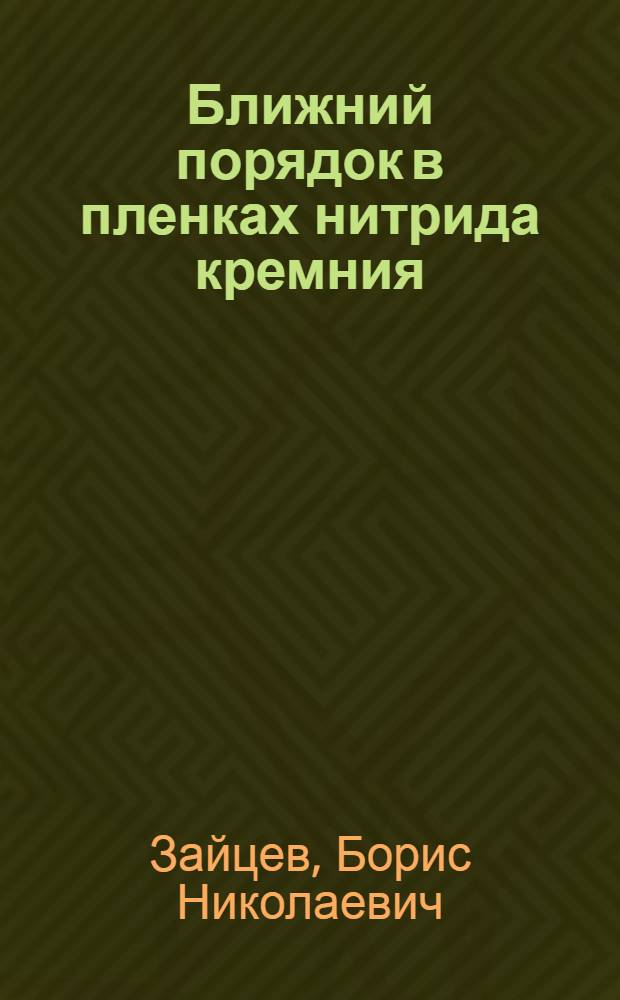 Ближний порядок в пленках нитрида кремния

Зайцев, Борис Николаевич